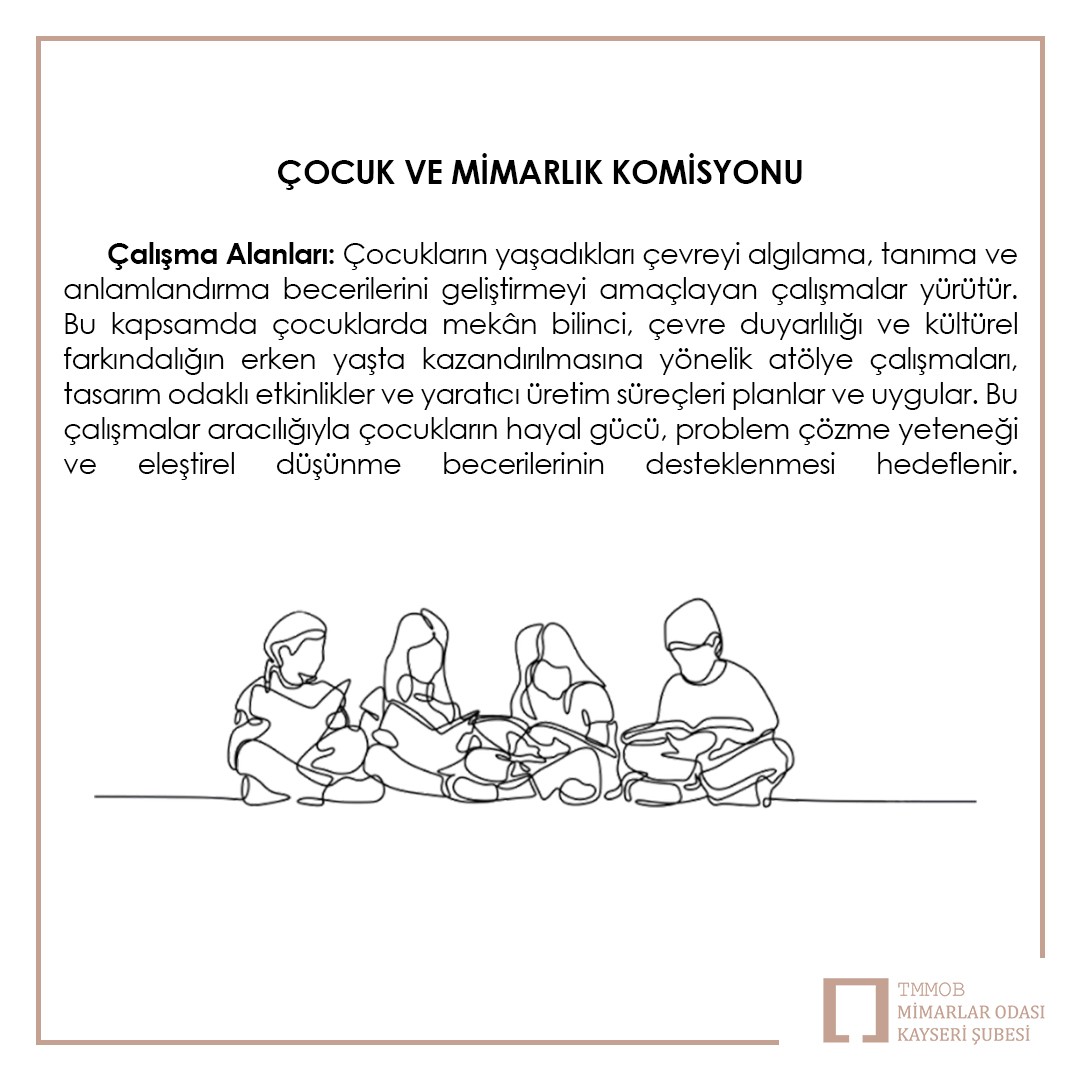 ÇOCUK VE MİMARLIK KOMİSYONU

Çalışma Alanları: Çocukların yaşadıkları çevreyi algılama, tanıma ve anlamlandırma becerilerini geliştirmeyi amaçlayan çalışmalar yürütür. Bu kapsamda çocuklarda mekân bilinci, çevre duyarlılığı ve kültürel farkındalığın erken yaşta kazandırılmasına yönelik atölye çalışmaları, tasarım odaklı etkinlikler ve yaratıcı üretim süreçleri planlar ve uygular. Bu çalışmalar aracılığıyla çocukların hayal gücü, problem çözme yeteneği ve eleştirel düşünme becerilerinin desteklenmesi hedeflenir.

TMMOB
MİMARLAR ODASI
KAYSERİ ŞUBESİ